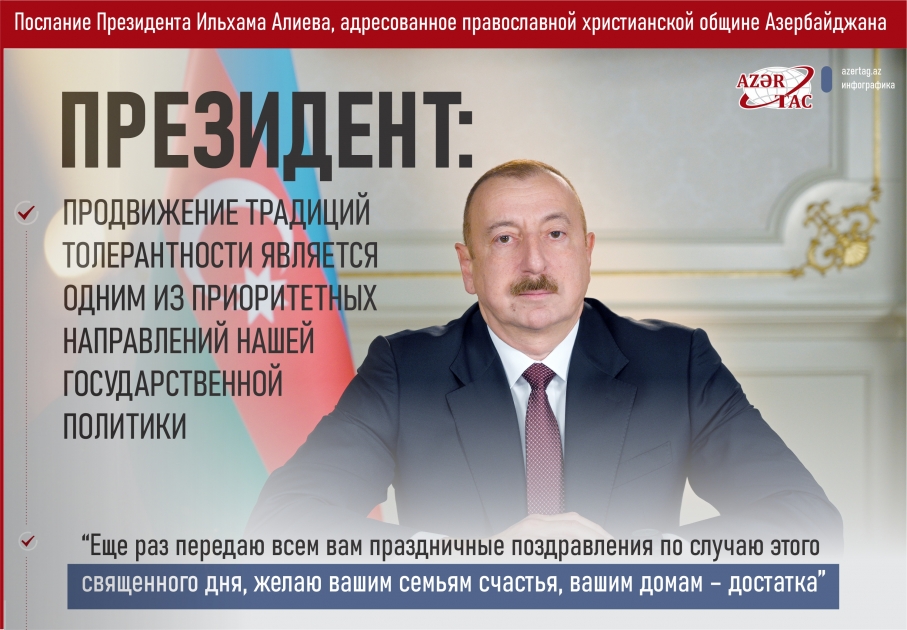 Послание Президента Ильхама Алиева, адресованное православной христианской общине Азербайджана

AZƏR TAC

azertag.az
инфографика

ПРЕЗИДЕНТ:

ПРОДВИЖЕНИЕ ТРАДИЦИЙ ТОЛЕРАНТНОСТИ ЯВЛЯЕТСЯ ОДНИМ ИЗ ПРИОРИТЕТНЫХ НАПРАВЛЕНИЙ НАШЕЙ ГОСУДАРСТВЕННОЙ ПОЛИТИКИ

“Еще раз передаю всем вам праздничные поздравления по случаю этого священного дня, желаю вашим семьям счастья, вашим домам – достатка”